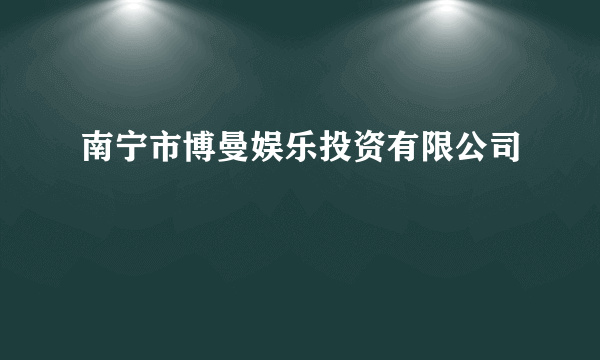 南宁市博曼娱乐投资有限公司